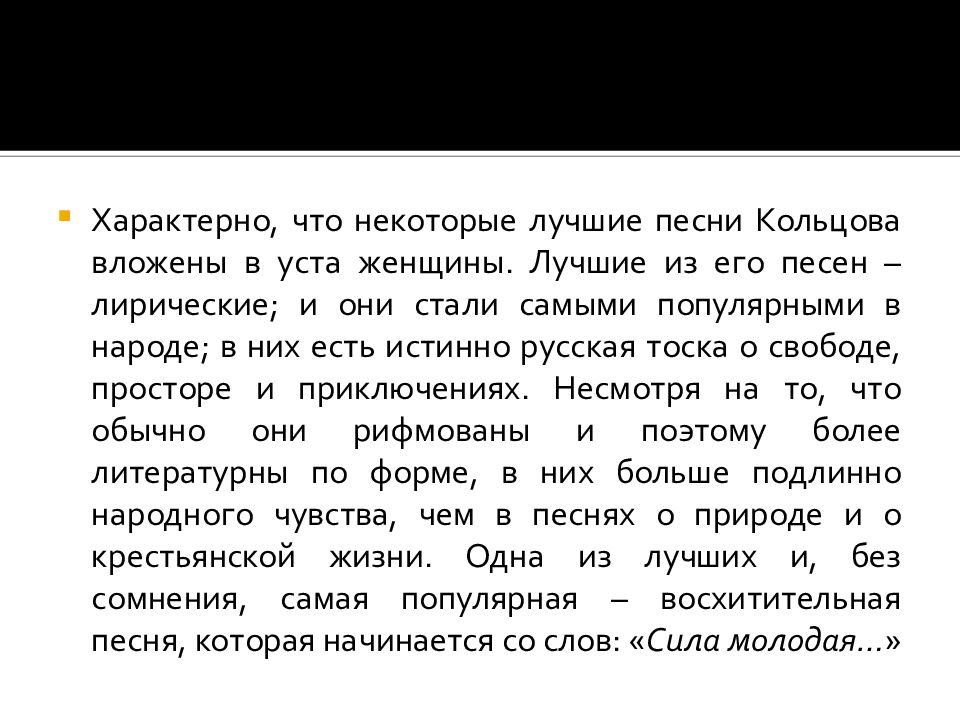 Характерно, что некоторые лучшие песни Кольцова вложены в уста женщины. Лучшие из его песен – лирические; и они стали самыми популярными в народе; в них есть истинно русская тоска о свободе, просторе и приключениях. Несмотря на то, что обычно они рифмованы и поэтому более литературны по форме, в них больше подлинно народного чувства, чем в песнях о природе и о крестьянской жизни. Одна из лучших и, без сомнения, самая популярная – восхитительная песня, которая начинается со слов: «Сила молодая…»